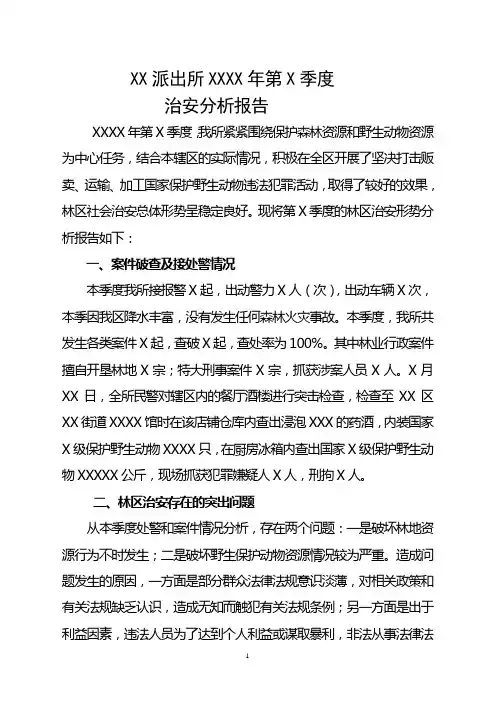 XX 派出所 XXXX 年第 X 季度
治安分析报告

XXXX 年第 X 季度，我所紧紧围绕保护森林资源和野生动物资源为中心任务，结合本辖区的实际情况，积极在全区开展了坚决打击贩卖、运输、加工国家保护野生动物违法犯罪活动，取得了较好的效果，林区社会治安总体形势呈稳定良好。现将第 X 季度的林区治安形势分析报告如下：

一、案件破查及接处警情况

本季度我所接报警 X 起，出动警力 X 人（次），出动车辆 X 次，本季因我区降水丰富，没有发生任何森林火灾事故。本季度，我所共发生各类案件 X 起，查破 X 起，查处率为 100%。其中林业行政案件擅自开垦林地 X 宗；特大刑事案件 X 宗，抓获涉案人员 X 人。X 月 XX 日，全所民警对辖区内的餐厅酒楼进行突击检查，检查至 XX 区 XX 街道 XXXX 馆时在该店铺仓库内查出浸泡 XXX 的药酒，内装国家 X 级保护野生动物 XXXX 只，在厨房冰箱内查出国家 X 级保护野生动物 XXXXX 公斤，现场抓获犯罪嫌疑人 X 人，刑拘 X 人。

二、林区治安存在的突出问题

从本季度处警和案件情况分析，存在两个问题：一是破坏林地资源行为不时发生；二是破坏野生保护动物资源情况较为严重。造成问题发生的原因，一方面是部分群众法律法规意识淡薄，对相关政策和有关法规缺乏认识，造成无知而触犯有关法规条例；另一方面是出于利益因素，违法人员为了达到个人利益或谋取暴利，非法从事法律法

1